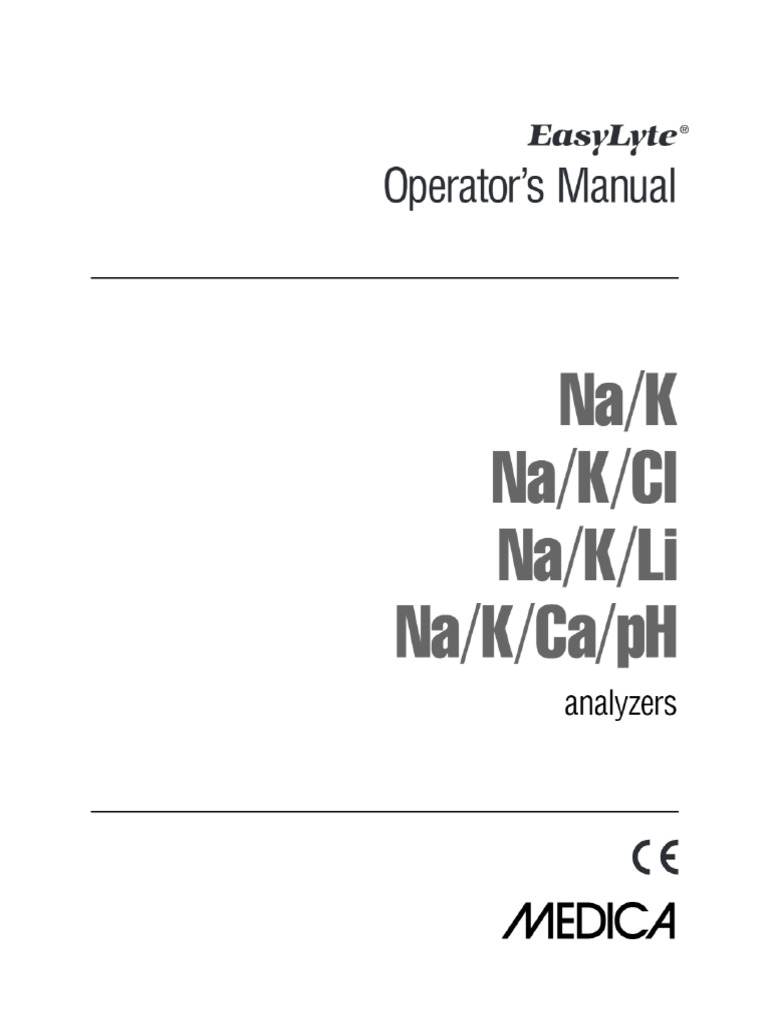 EasyLyte®
Operator's Manual

Na/K
Na/K/Cl
Na/K/Li
Na/K/Ca/pH
analyzers

CE
MEDICA